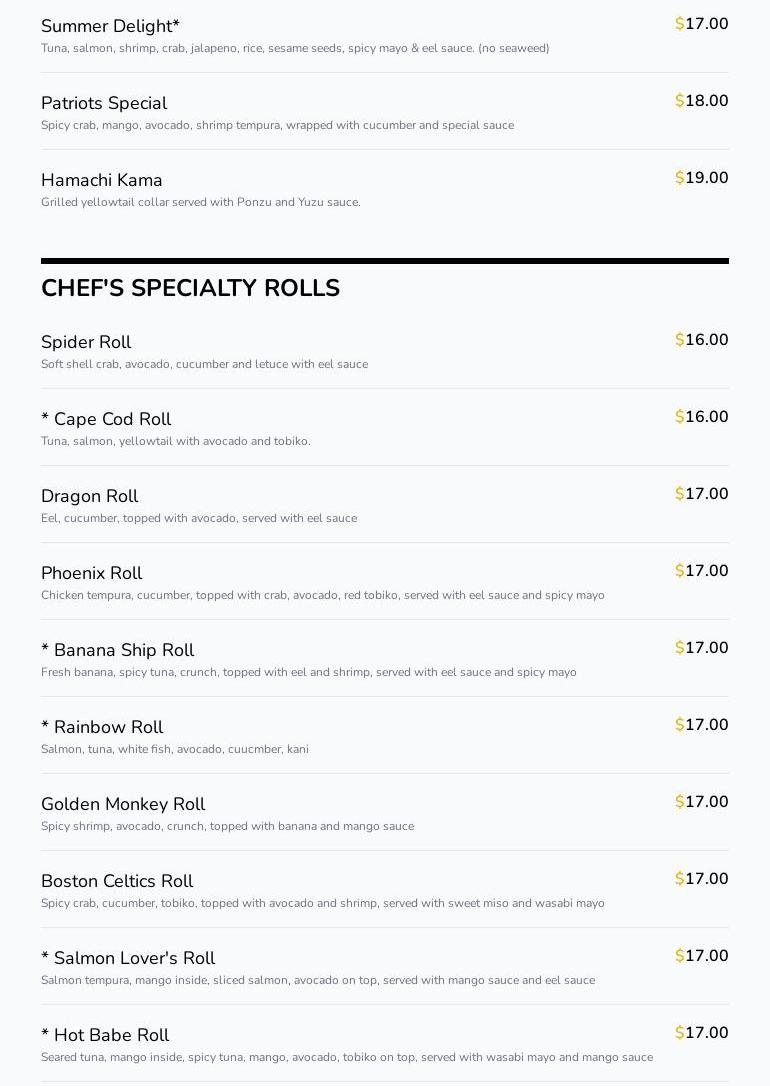 Summer Delight*
$17.00
Tuna, salmon, shrimp, crab, jalapeno, rice, sesame seeds, spicy mayo & eel sauce. (no seaweed)

Patriots Special
$18.00
Spicy crab, mango, avocado, shrimp tempura, wrapped with cucumber and special sauce

Hamachi Kama
$19.00
Grilled yellowtail collar served with Ponzu and Yuzu sauce.

CHEF'S SPECIALTY ROLLS

Spider Roll
$16.00
Soft shell crab, avocado, cucumber and letuce with eel sauce

* Cape Cod Roll
$16.00
Tuna, salmon, yellowtail with avocado and tobiko.

Dragon Roll
$17.00
Eel, cucumber, topped with avocado, served with eel sauce

Phoenix Roll
$17.00
Chicken tempura, cucumber, topped with crab, avocado, red tobiko, served with eel sauce and spicy mayo

* Banana Ship Roll
$17.00
Fresh banana, spicy tuna, crunch, topped with eel and shrimp, served with eel sauce and spicy mayo

* Rainbow Roll
$17.00
Salmon, tuna, white fish, avocado, cuucmber, kani

Golden Monkey Roll
$17.00
Spicy shrimp, avocado, crunch, topped with banana and mango sauce

Boston Celtics Roll
$17.00
Spicy crab, cucumber, tobiko, topped with avocado and shrimp, served with sweet miso and wasabi mayo

* Salmon Lover's Roll
$17.00
Salmon tempura, mango inside, sliced salmon, avocado on top, served with mango sauce and eel sauce

* Hot Babe Roll
$17.00
Seared tuna, mango inside, spicy tuna, mango, avocado, tobiko on top, served with wasabi mayo and mango sauce